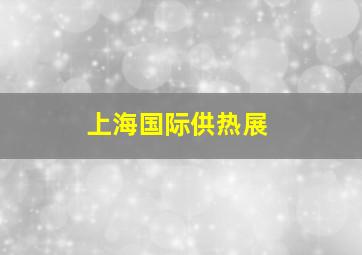 上海国际供热展